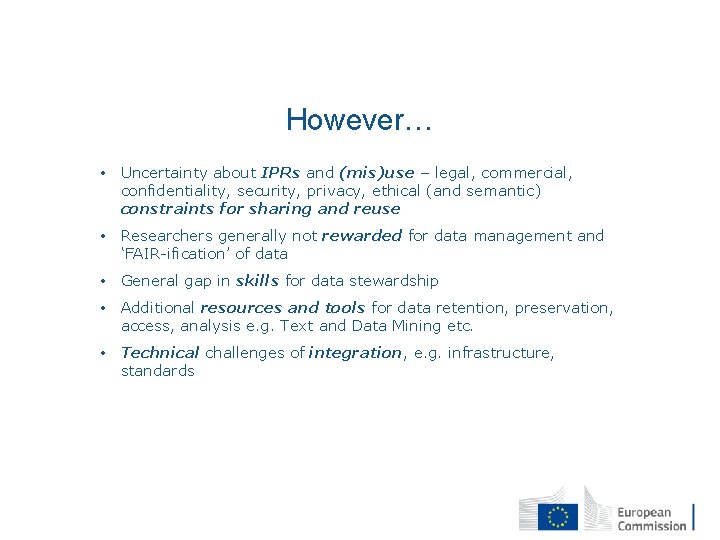 However…

• Uncertainty about IPRs and (mis)use – legal, commercial, confidentiality, security, privacy, ethical (and semantic) constraints for sharing and reuse

• Researchers generally not rewarded for data management and 'FAIR-ification' of data

• General gap in skills for data stewardship

• Additional resources and tools for data retention, preservation, access, analysis e.g. Text and Data Mining etc.

• Technical challenges of integration, e.g. infrastructure, standards

European Commission